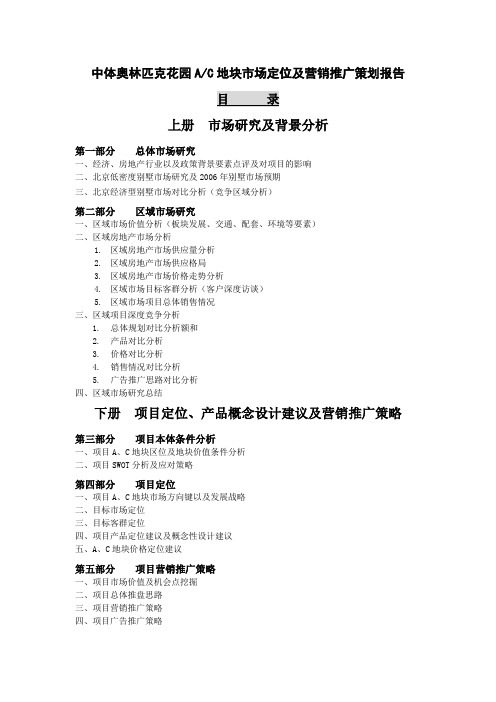 中体奥林匹克花园 A/C 地块市场定位及营销推广策划报告

目　　录

上册　市场研究及背景分析

第一部分　　总体市场研究
一、经济、房地产行业以及政策背景要素点评及对项目的影响
二、北京低密度别墅市场研究及 2006 年别墅市场预期
三、北京经济型别墅市场对比分析（竞争区域分析）

第二部分　　区域市场研究
一、区域市场价值分析（板块发展、交通、配套、环境等要素）
二、区域房地产市场分析
1. 区域房地产市场供应量分析
2. 区域房地产市场供应格局
3. 区域房地产市场价格走势分析
4. 区域市场目标客群分析（客户深度访谈）
5. 区域市场项目总体销售情况
三、区域项目深度竞争分析
1. 总体规划对比分析额和
2. 产品对比分析
3. 价格对比分析
4. 销售情况对比分析
5. 广告推广思路对比分析
四、区域市场研究总结

下册　项目定位、产品概念设计建议及营销推广策略

第三部分　　项目本体条件分析
一、项目 A、C 地块区位及地块价值条件分析
二、项目 SWOT 分析及应对策略

第四部分　　项目定位
一、项目 A、C 地块市场方向键以及发展战略
二、目标市场定位
三、目标客群定位
四、项目产品定位建议及概念性设计建议
五、A、C 地块价格定位建议

第五部分　　项目营销推广策略
一、项目市场价值及机会点挖掘
二、项目总体推盘思路
三、项目营销推广策略
四、项目广告推广策略